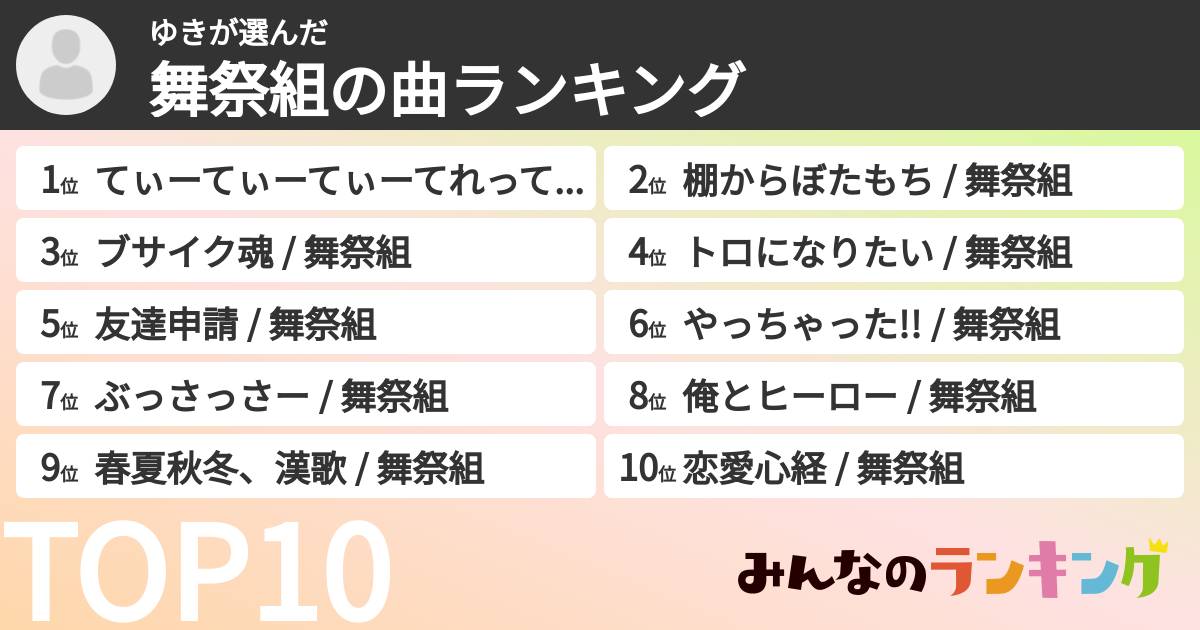 ゆきが選んだ
舞祭組の曲ランキング

1位 てぃーてぃーてぃーてれって...
2位 棚からぼたもち / 舞祭組
3位 ブサイク魂 / 舞祭組
4位 トロになりたい / 舞祭組
5位 友達申請 / 舞祭組
6位 やっちゃった!! / 舞祭組
7位 ぶっさっさー / 舞祭組
8位 俺とヒーロー / 舞祭組
9位 春夏秋冬、漢歌 / 舞祭組
10位 恋愛心経 / 舞祭組

TOP10
みんなのランキング